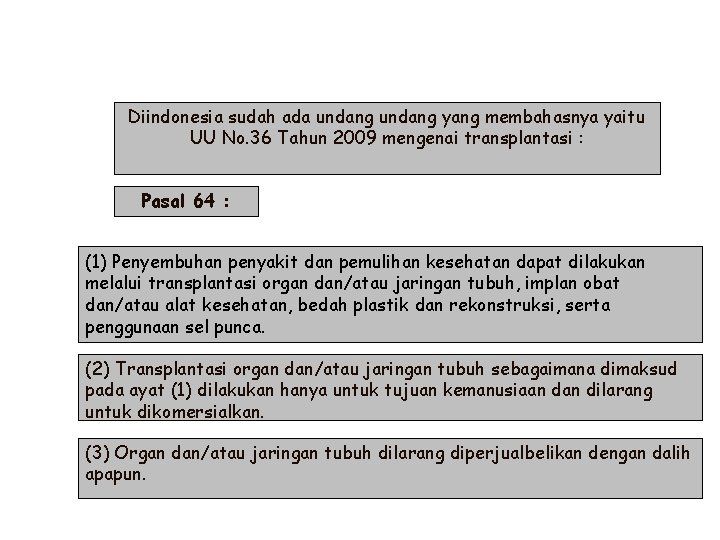 Diindonesia sudah ada undang undang yang membahasnya yaitu UU No.36 Tahun 2009 mengenai transplantasi :

Pasal 64 :

(1) Penyembuhan penyakit dan pemulihan kesehatan dapat dilakukan melalui transplantasi organ dan/atau jaringan tubuh, implan obat dan/atau alat kesehatan, bedah plastik dan rekonstruksi, serta penggunaan sel punca.

(2) Transplantasi organ dan/atau jaringan tubuh sebagaimana dimaksud pada ayat (1) dilakukan hanya untuk tujuan kemanusiaan dan dilarang untuk dikomersialkan.

(3) Organ dan/atau jaringan tubuh dilarang diperjualbelikan dengan dalih apapun.